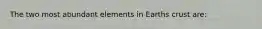 The two most abundant elements in Earths crust are: